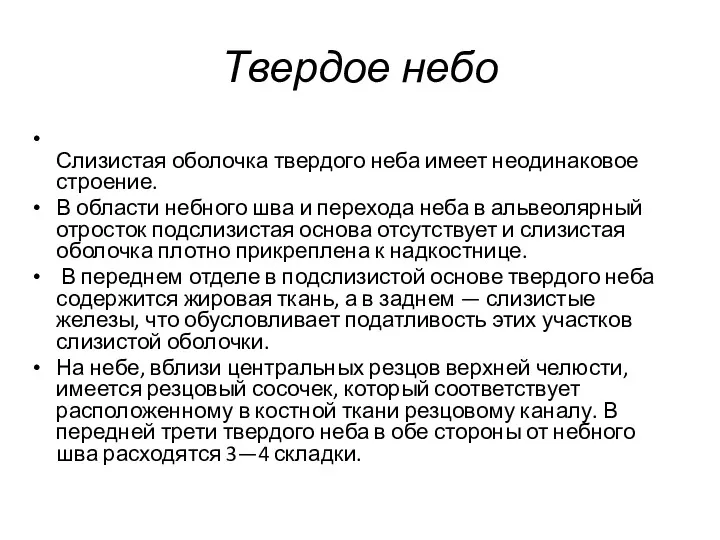 Твердое небо

•

Слизистая оболочка твердого неба имеет неодинаковое строение.

• В области небного шва и перехода неба в альвеолярный отросток подслизистая основа отсутствует и слизистая оболочка плотно прикреплена к надкостнице.

• В переднем отделе в подслизистой основе твердого неба содержится жировая ткань, а в заднем — слизистые железы, что обусловливает податливость этих участков слизистой оболочки.

• На небе, вблизи центральных резцов верхней челюсти, имеется резцовый сосочек, который соответствует расположенному в костной ткани резцовому каналу. В передней трети твердого неба в обе стороны от небного шва расходятся 3—4 складки.